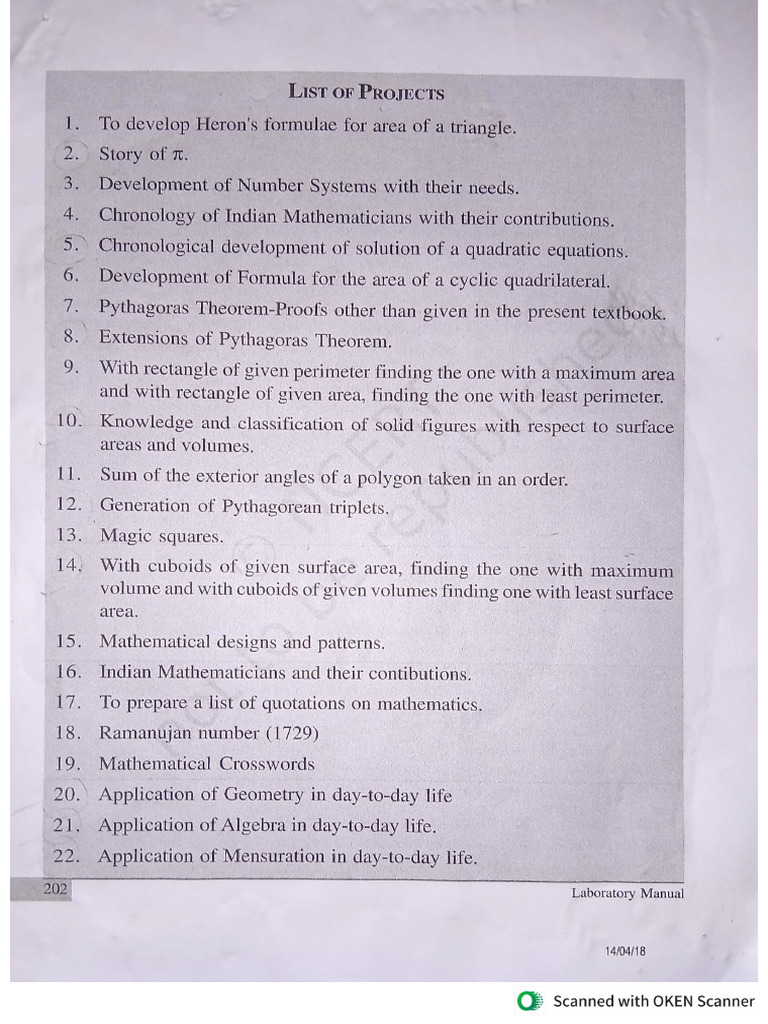 LIST OF PROJECTS

1. To develop Heron's formulae for area of a triangle.
2. Story of $\pi$.
3. Development of Number Systems with their needs.
4. Chronology of Indian Mathematicians with their contributions.
5. Chronological development of solution of a quadratic equations.
6. Development of Formula for the area of a cyclic quadrilateral.
7. Pythagoras Theorem-Proofs other than given in the present textbook.
8. Extensions of Pythagoras Theorem.
9. With rectangle of given perimeter finding the one with a maximum area and with rectangle of given area, finding the one with least perimeter.
10. Knowledge and classification of solid figures with respect to surface areas and volumes.
11. Sum of the exterior angles of a polygon taken in an order.
12. Generation of Pythagorean triplets.
13. Magic squares.
14. With cuboids of given surface area, finding the one with maximum volume and with cuboids of given volumes finding one with least surface area.
15. Mathematical designs and patterns.
16. Indian Mathematicians and their contibutions.
17. To prepare a list of quotations on mathematics.
18. Ramanujan number (1729)
19. Mathematical Crosswords
20. Application of Geometry in day-to-day life
21. Application of Algebra in day-to-day life.
22. Application of Mensuration in day-to-day life.

202
Laboratory Manual

14/04/18

Scanned with OKEN Scanner